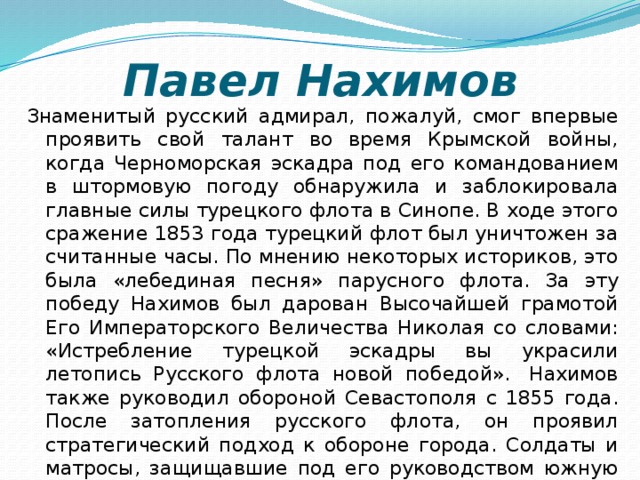 Павел Нахимов

Знаменитый русский адмирал, пожалуй, смог впервые проявить свой талант во время Крымской войны, когда Черноморская эскадра под его командованием в штормовую погоду обнаружила и заблокировала главные силы турецкого флота в Синопе. В ходе этого сражение 1853 года турецкий флот был уничтожен за считанные часы. По мнению некоторых историков, это была «лебединая песня» парусного флота. За эту победу Нахимов был дарован Высочайшей грамотой Его Императорского Величества Николая со словами: «Истребление турецкой эскадры вы украсили летопись Русского флота новой победой». Нахимов также руководил обороной Севастополя с 1855 года. После затопления русского флота, он проявил стратегический подход к обороне города. Солдаты и матросы, защищавшие под его руководством южную